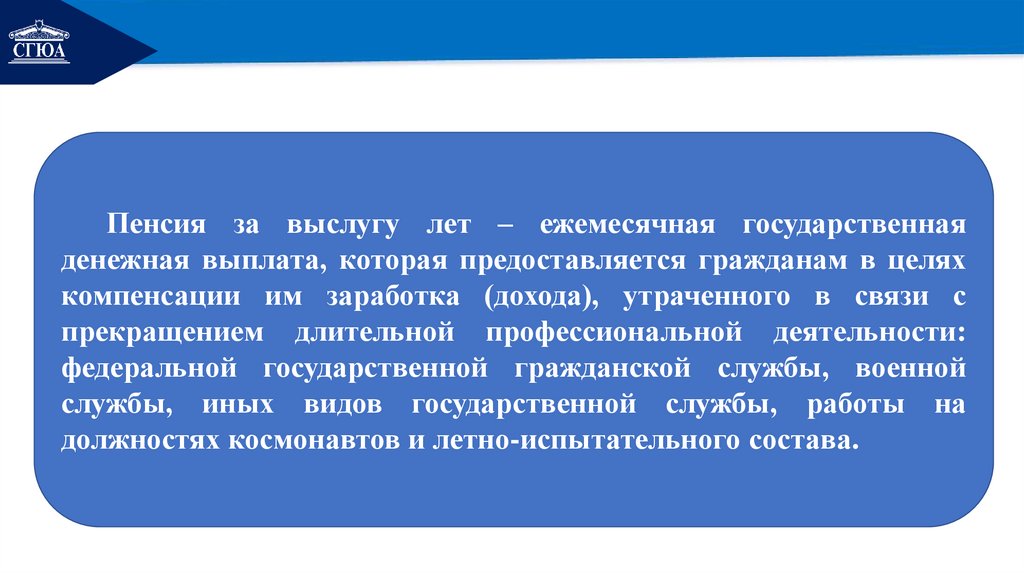 СГЮА

Пенсия за выслугу лет – ежемесячная государственная денежная выплата, которая предоставляется гражданам в целях компенсации им заработка (дохода), утраченного в связи с прекращением длительной профессиональной деятельности: федеральной государственной гражданской службы, военной службы, иных видов государственной службы, работы на должностях космонавтов и летно-испытательного состава.